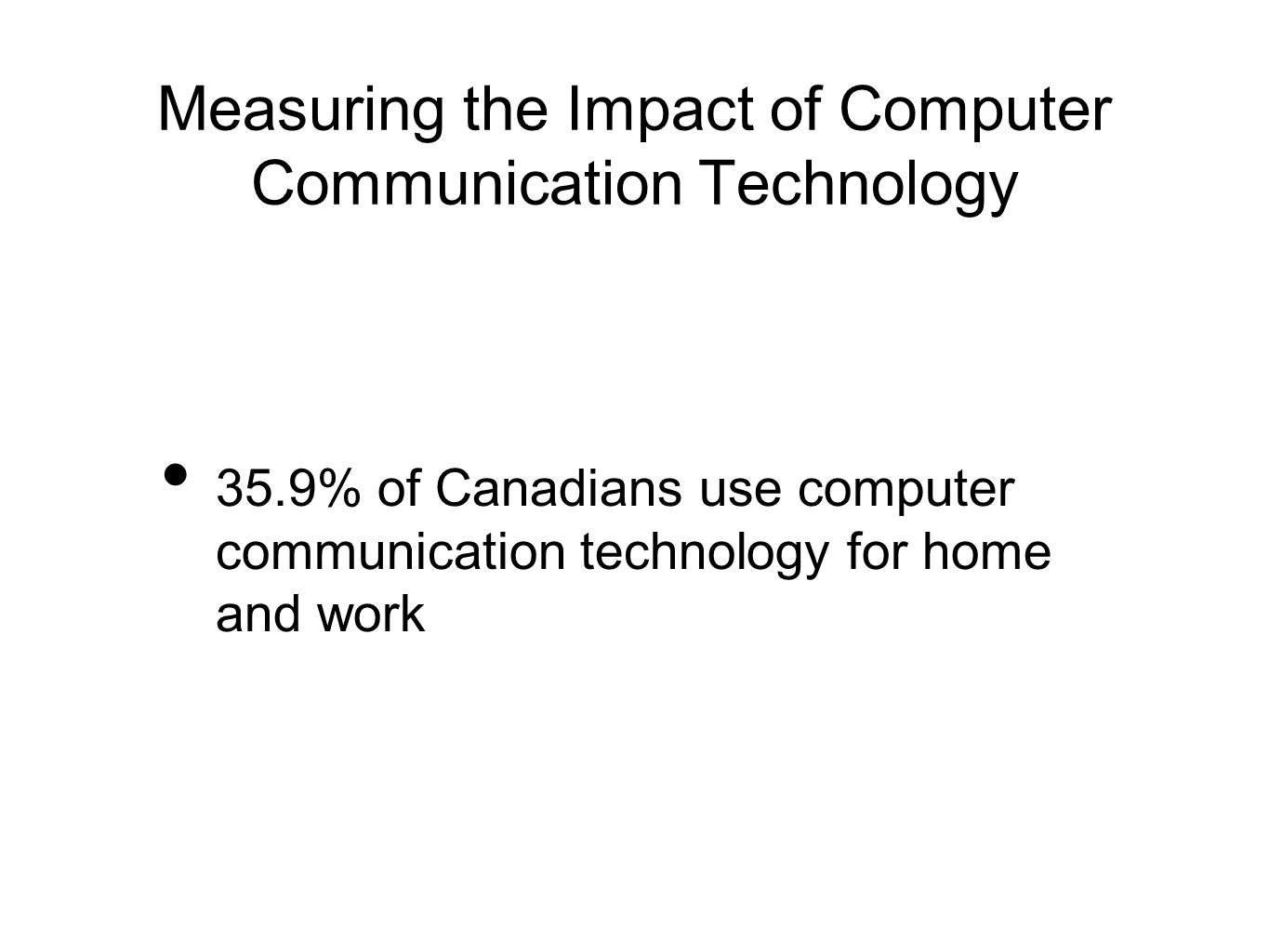 Measuring the Impact of Computer Communication Technology

• 35.9% of Canadians use computer communication technology for home and work